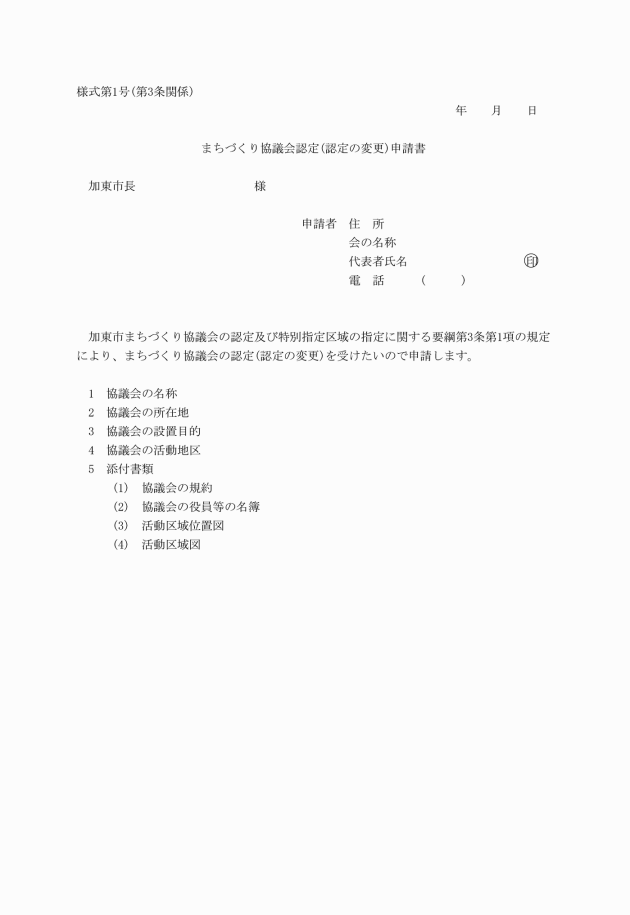 様式第1号（第3条関係）

年　　月　　日

まちづくり協議会認定（認定の変更）申請書

加東市長　　　　　　　　　様

申請者　住　所
会の名称
代表者氏名　　　　　　　　㊞
電　話　　　（　　　）

加東市まちづくり協議会の認定及び特別指定区域の指定に関する要綱第3条第1項の規定により、まちづくり協議会の認定（認定の変更）を受けたいので申請します。

1　協議会の名称
2　協議会の所在地
3　協議会の設置目的
4　協議会の活動地区
5　添付書類
（1）　協議会の規約
（2）　協議会の役員等の名簿
（3）　活動区域位置図
（4）　活動区域図